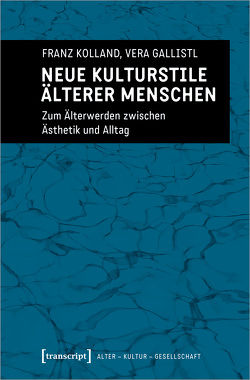 FRANZ KOLLAND, VERA GALLISTL

NEUE KULTURSTILE ÄLTERER MENSCHEN

Zum Älterwerden zwischen Ästhetik und Alltag

[transcript] ALTER – KULTUR – GESELLSCHAFT